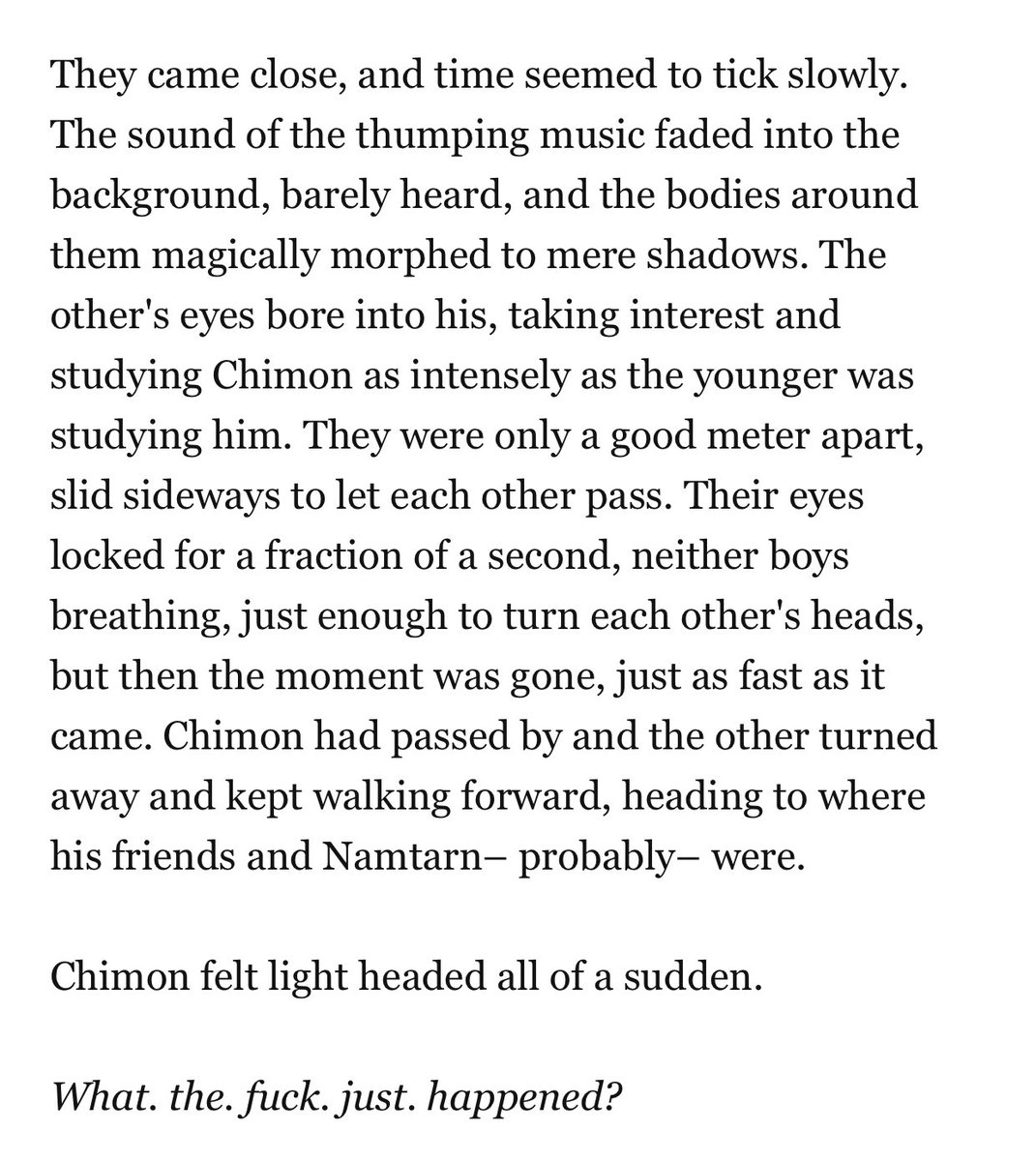 They came close, and time seemed to tick slowly. The sound of the thumping music faded into the background, barely heard, and the bodies around them magically morphed to mere shadows. The other's eyes bore into his, taking interest and studying Chimon as intensely as the younger was studying him. They were only a good meter apart, slid sideways to let each other pass. Their eyes locked for a fraction of a second, neither boys breathing, just enough to turn each other's heads, but then the moment was gone, just as fast as it came. Chimon had passed by and the other turned away and kept walking forward, heading to where his friends and Namtarn– probably– were.

Chimon felt light headed all of a sudden.

What. the. fuck. just. happened?